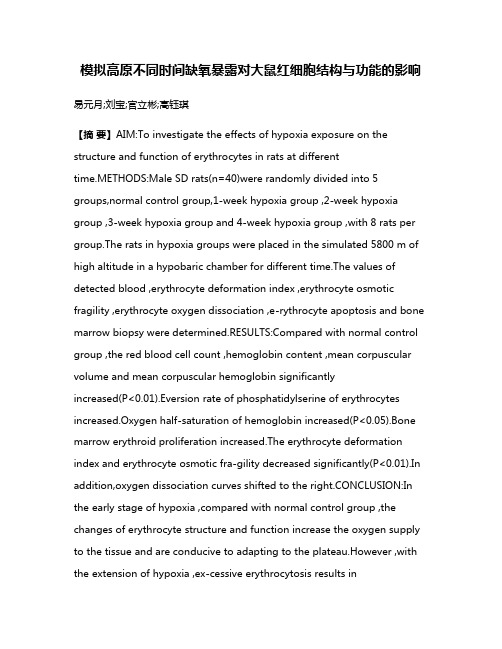 模拟高原不同时间缺氧暴露对大鼠红细胞结构与功能的影响

易元月;刘宝;官立彬;高钰琪

【摘 要】AIM:To investigate the effects of hypoxia exposure on the structure and function of erythrocytes in rats at different time.METHODS:Male SD rats(n=40)were randomly divided into 5 groups,normal control group,1-week hypoxia group ,2-week hypoxia group ,3-week hypoxia group and 4-week hypoxia group ,with 8 rats per group.The rats in hypoxia groups were placed in the simulated 5800 m of high altitude in a hypobaric chamber for different time.The values of detected blood ,erythrocyte deformation index ,erythrocyte osmotic fragility ,erythrocyte oxygen dissociation ,e-rythrocyte apoptosis and bone marrow biopsy were determined.RESULTS:Compared with normal control group ,the red blood cell count ,hemoglobin content ,mean corpuscular volume and mean corpuscular hemoglobin significantly increased(P<0.01).Eversion rate of phosphatidylserine of erythrocytes increased.Oxygen half-saturation of hemoglobin increased(P<0.05).Bone marrow erythroid proliferation increased.The erythrocyte deformation index and erythrocyte osmotic fra-gility decreased significantly(P<0.01).In addition,oxygen dissociation curves shifted to the right.CONCLUSION:In the early stage of hypoxia ,compared with normal control group ,the changes of erythrocyte structure and function increase the oxygen supply to the tissue and are conducive to adapting to the plateau.However ,with the extension of hypoxia ,ex-cessive erythrocytosis results in